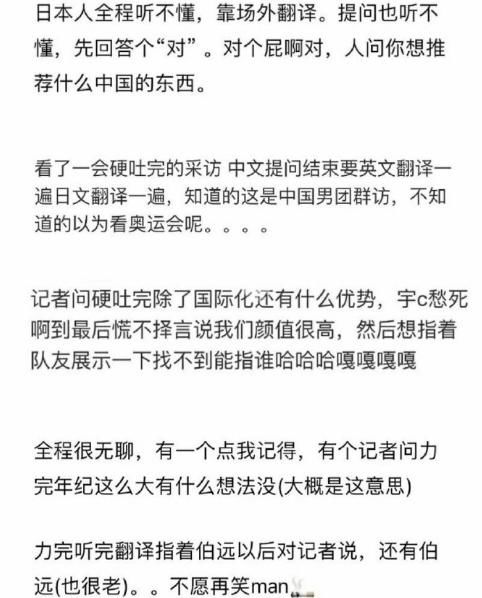 日本人全程听不懂，靠场外翻译。提问也听不懂，先回答个“对”。对个屁啊对，人问你想推荐什么中国的东西。

看了一会硬吐完的采访 中文提问结束要英文翻译一遍日文翻译一遍，知道的这是中国男团群访，不知道的以为看奥运会呢。。。。

记者问硬吐完除了国际化还有什么优势，宇c愁死啊到最后慌不择言说我们颜值很高，然后想指着队友展示一下找不到能指谁哈哈哈嘎嘎嘎嘎

全程很无聊，有一个点我记得，有个记者问力完年纪这么大有什么想法没(大概是这意思)

力完听完翻译指着伯远以后对记者说，还有伯远(也很老)。。不愿再笑man